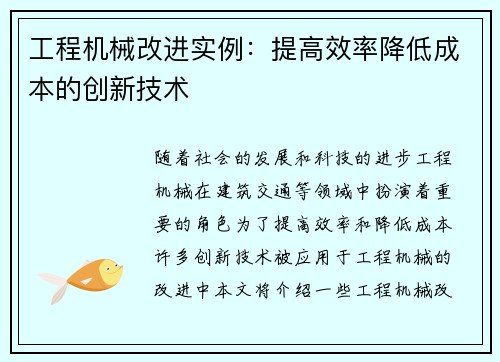 工程机械改进实例：提高效率降低成本的创新技术

随着社会的发展和科技的进步工程机械在建筑交通等领域中扮演着重要的角色为了提高效率和降低成本许多创新技术被应用于工程机械的改进中本文将介绍一些工程机械改